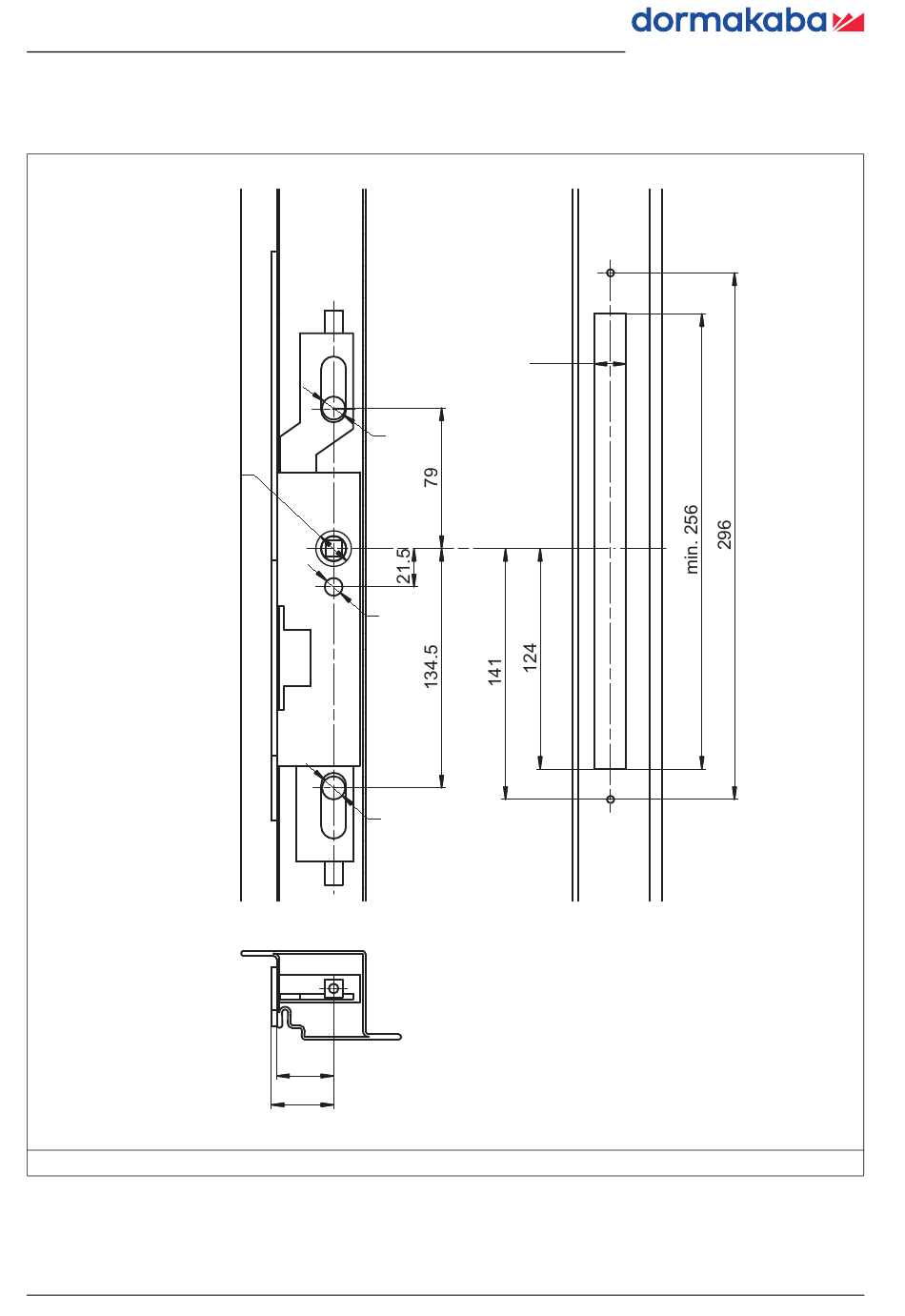 dormakaba

79

21.5

134.5

141

124

min. 256

296